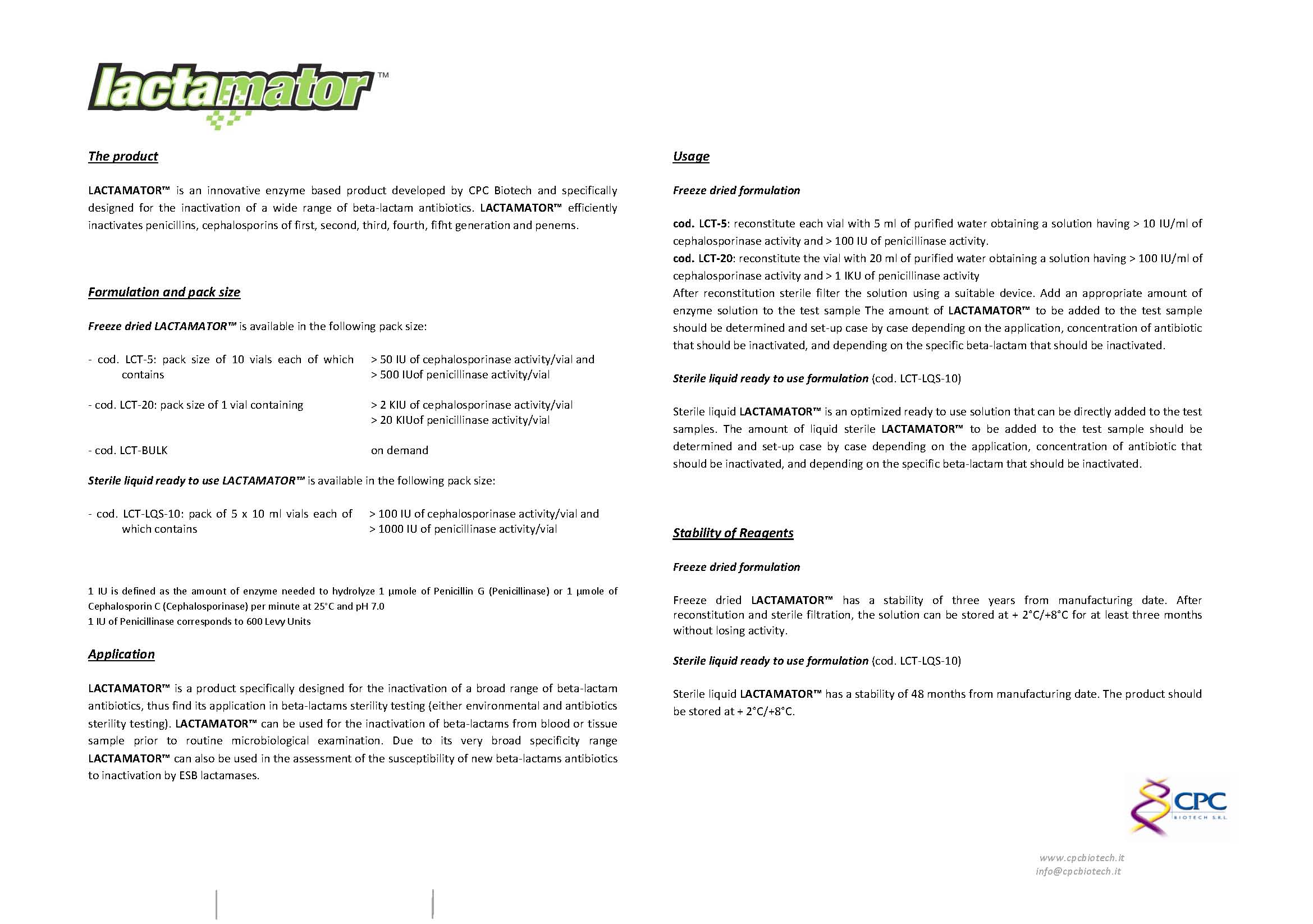 lactamator™

The product

LACTAMATOR™ is an innovative enzyme based product developed by CPC Biotech and specifically designed for the inactivation of a wide range of beta-lactam antibiotics. LACTAMATOR™ efficiently inactivates penicillins, cephalosporins of first, second, third, fourth, fifht generation and penems.

Formulation and pack size

Freeze dried LACTAMATOR™ is available in the following pack size:

- cod. LCT-5: pack size of 10 vials each of which contains > 50 IU of cephalosporinase activity/vial and > 500 IUof penicillinase activity/vial

- cod. LCT-20: pack size of 1 vial containing > 2 KIU of cephalosporinase activity/vial > 20 KIUof penicillinase activity/vial

- cod. LCT-BULK on demand

Sterile liquid ready to use LACTAMATOR™ is available in the following pack size:

- cod. LCT-LQS-10: pack of 5 x 10 ml vials each of which contains > 100 IU of cephalosporinase activity/vial and > 1000 IU of penicillinase activity/vial

1 IU is defined as the amount of enzyme needed to hydrolyze 1 µmole of Penicillin G (Penicillinase) or 1 µmole of Cephalosporin C (Cephalosporinase) per minute at 25°C and pH 7.0
1 IU of Penicillinase corresponds to 600 Levy Units

Application

LACTAMATOR™ is a product specifically designed for the inactivation of a broad range of beta-lactam antibiotics, thus find its application in beta-lactams sterility testing (either environmental and antibiotics sterility testing). LACTAMATOR™ can be used for the inactivation of beta-lactams from blood or tissue sample prior to routine microbiological examination. Due to its very broad specificity range LACTAMATOR™ can also be used in the assessment of the susceptibility of new beta-lactams antibiotics to inactivation by ESB lactamases.

Usage

Freeze dried formulation

cod. LCT-5: reconstitute each vial with 5 ml of purified water obtaining a solution having > 10 IU/ml of cephalosporinase activity and > 100 IU of penicillinase activity.
cod. LCT-20: reconstitute the vial with 20 ml of purified water obtaining a solution having > 100 IU/ml of cephalosporinase activity and > 1 IKU of penicillinase activity
After reconstitution sterile filter the solution using a suitable device. Add an appropriate amount of enzyme solution to the test sample The amount of LACTAMATOR™ to be added to the test sample should be determined and set-up case by case depending on the application, concentration of antibiotic that should be inactivated, and depending on the specific beta-lactam that should be inactivated.

Sterile liquid ready to use formulation (cod. LCT-LQS-10)

Sterile liquid LACTAMATOR™ is an optimized ready to use solution that can be directly added to the test samples. The amount of liquid sterile LACTAMATOR™ to be added to the test sample should be determined and set-up case by case depending on the application, concentration of antibiotic that should be inactivated, and depending on the specific beta-lactam that should be inactivated.

Stability of Reagents

Freeze dried formulation

Freeze dried LACTAMATOR™ has a stability of three years from manufacturing date. After reconstitution and sterile filtration, the solution can be stored at + 2°C/+8°C for at least three months without losing activity.

Sterile liquid ready to use formulation (cod. LCT-LQS-10)

Sterile liquid LACTAMATOR™ has a stability of 48 months from manufacturing date. The product should be stored at + 2°C/+8°C.

CPC BIOTECH S.R.L.

www.cpcbiotech.it
info@cpcbiotech.it